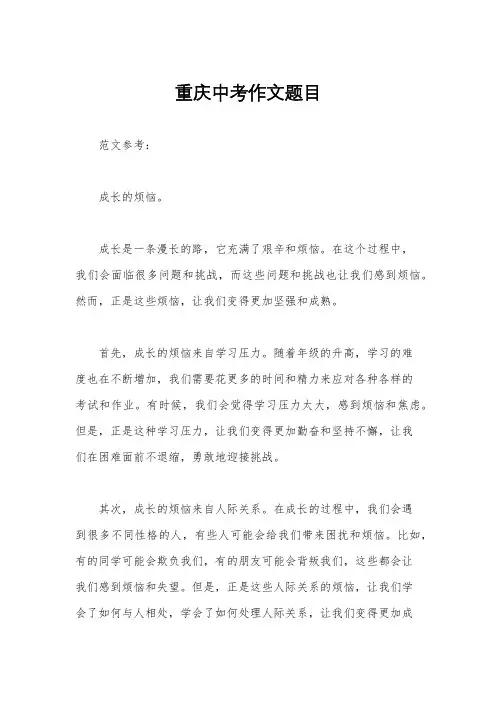 重庆中考作文题目

范文参考：

成长的烦恼。

成长是一条漫长的路，它充满了艰辛和烦恼。在这个过程中，我们会面临很多问题和挑战，而这些问题和挑战也让我们感到烦恼。然而，正是这些烦恼，让我们变得更加坚强和成熟。

首先，成长的烦恼来自学习压力。随着年级的升高，学习的难度也在不断增加，我们需要花更多的时间和精力来应对各种各样的考试和作业。有时候，我们会觉得学习压力太大，感到烦恼和焦虑。但是，正是这种学习压力，让我们变得更加勤奋和坚持不懈，让我们在困难面前不退缩，勇敢地迎接挑战。

其次，成长的烦恼来自人际关系。在成长的过程中，我们会遇到很多不同性格的人，有些人可能会给我们带来困扰和烦恼。比如，有的同学可能会欺负我们，有的朋友可能会背叛我们，这些都会让我们感到烦恼和失望。但是，正是这些人际关系的烦恼，让我们学会了如何与人相处，学会了如何处理人际关系，让我们变得更加成